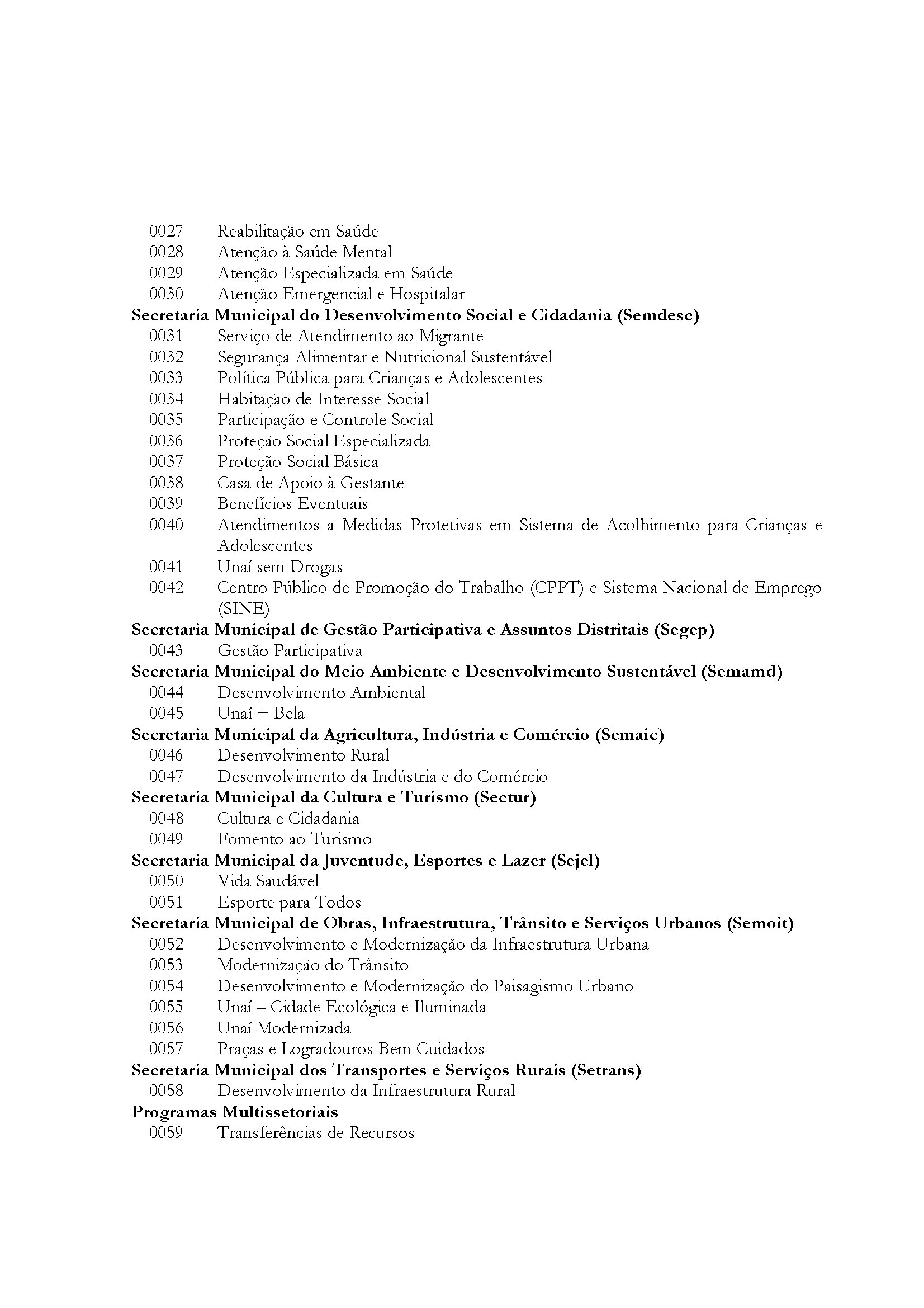 0027 Reabilitação em Saúde
0028 Atenção à Saúde Mental
0029 Atenção Especializada em Saúde
0030 Atenção Emergencial e Hospitalar
Secretaria Municipal do Desenvolvimento Social e Cidadania (Semdesc)
0031 Serviço de Atendimento ao Migrante
0032 Segurança Alimentar e Nutricional Sustentável
0033 Política Pública para Crianças e Adolescentes
0034 Habitação de Interesse Social
0035 Participação e Controle Social
0036 Proteção Social Especializada
0037 Proteção Social Básica
0038 Casa de Apoio à Gestante
0039 Benefícios Eventuais
0040 Atendimentos a Medidas Protetivas em Sistema de Acolhimento para Crianças e Adolescentes
0041 Unaí sem Drogas
0042 Centro Público de Promoção do Trabalho (CPPT) e Sistema Nacional de Emprego (SINE)
Secretaria Municipal de Gestão Participativa e Assuntos Distritais (Segep)
0043 Gestão Participativa
Secretaria Municipal do Meio Ambiente e Desenvolvimento Sustentável (Semamd)
0044 Desenvolvimento Ambiental
0045 Unaí + Bela
Secretaria Municipal da Agricultura, Indústria e Comércio (Semaic)
0046 Desenvolvimento Rural
0047 Desenvolvimento da Indústria e do Comércio
Secretaria Municipal da Cultura e Turismo (Sectur)
0048 Cultura e Cidadania
0049 Fomento ao Turismo
Secretaria Municipal da Juventude, Esportes e Lazer (Sejel)
0050 Vida Saudável
0051 Esporte para Todos
Secretaria Municipal de Obras, Infraestrutura, Trânsito e Serviços Urbanos (Semoit)
0052 Desenvolvimento e Modernização da Infraestrutura Urbana
0053 Modernização do Trânsito
0054 Desenvolvimento e Modernização do Paisagismo Urbano
0055 Unaí – Cidade Ecológica e Iluminada
0056 Unaí Modernizada
0057 Praças e Logradouros Bem Cuidados
Secretaria Municipal dos Transportes e Serviços Rurais (Setrans)
0058 Desenvolvimento da Infraestrutura Rural
Programas Multissetoriais
0059 Transferências de Recursos